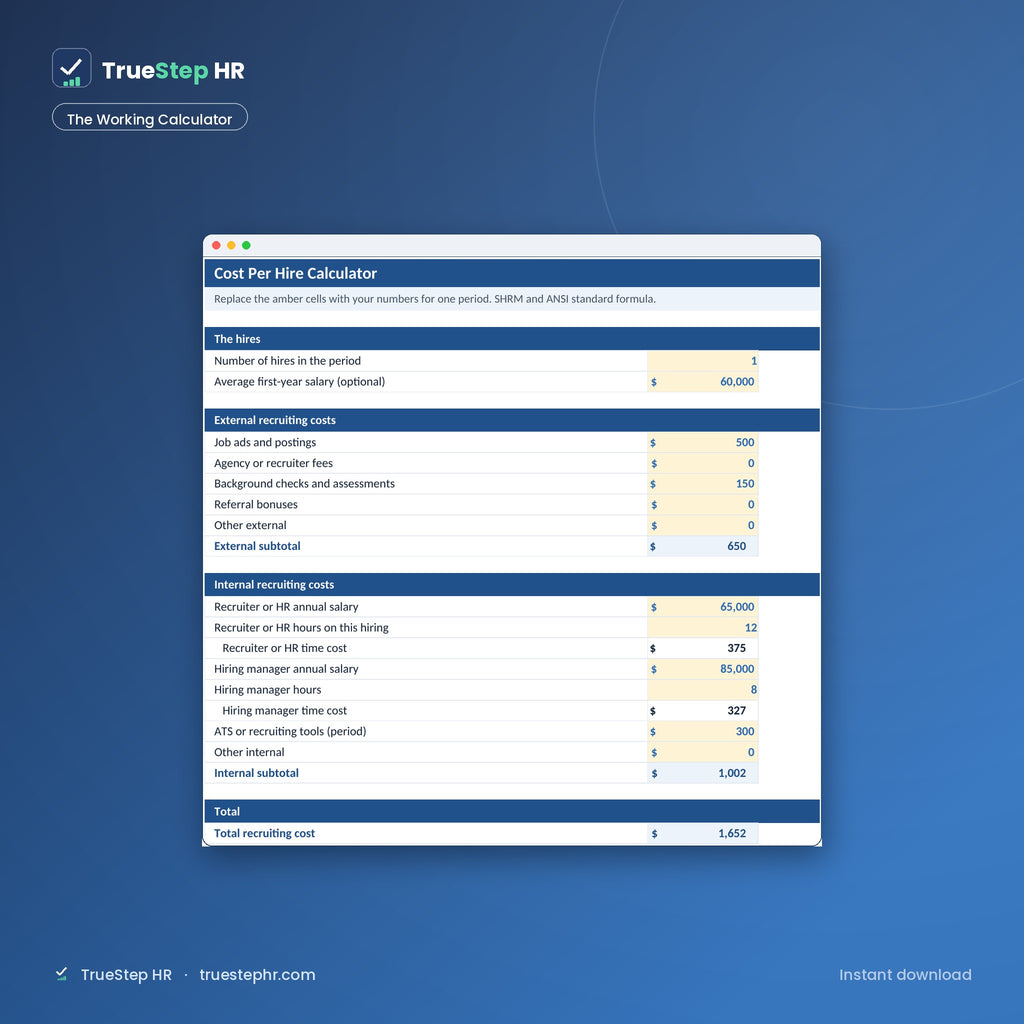 TrueStep HR

The Working Calculator

Cost Per Hire Calculator

Replace the amber cells with your numbers for one period. SHRM and ANSI standard formula.

| The hires | |
|---|---|
| Number of hires in the period | 1 |
| Average first-year salary (optional) | $ 60,000 |

| External recruiting costs | |
|---|---|
| Job ads and postings | $ 500 |
| Agency or recruiter fees | $ 0 |
| Background checks and assessments | $ 150 |
| Referral bonuses | $ 0 |
| Other external | $ 0 |
| External subtotal | $ 650 |

| Internal recruiting costs | |
|---|---|
| Recruiter or HR annual salary | $ 65,000 |
| Recruiter or HR hours on this hiring | 12 |
| Recruiter or HR time cost | $ 375 |
| Hiring manager annual salary | $ 85,000 |
| Hiring manager hours | 8 |
| Hiring manager time cost | $ 327 |
| ATS or recruiting tools (period) | $ 300 |
| Other internal | $ 0 |
| Internal subtotal | $ 1,002 |

| Total | |
|---|---|
| Total recruiting cost | $ 1,652 |

TrueStep HR · truestephr.com

Instant download